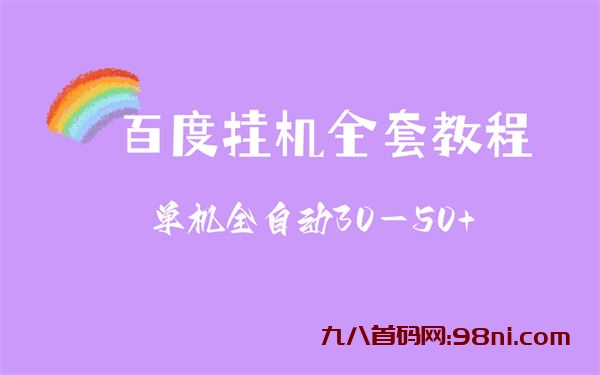 百度挂机全套教程

单机全自动30－50+

九八首码网:98ni.com